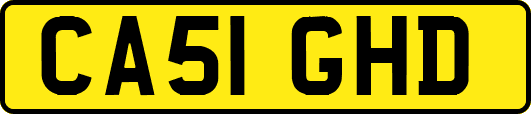 CA51 GHD